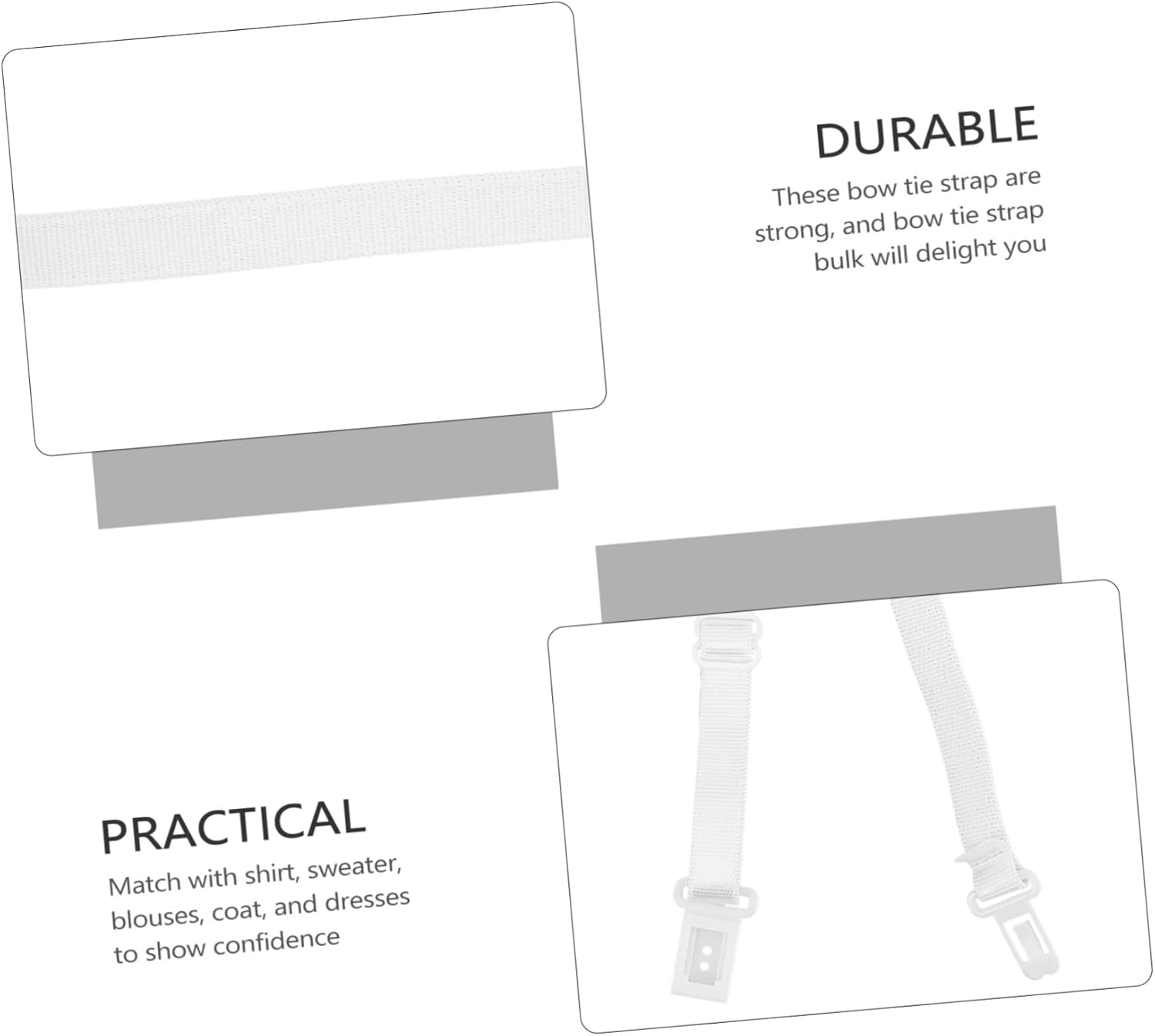 DURABLE

These bow tie strap are strong, and bow tie strap bulk will delight you

PRACTICAL

Match with shirt, sweater, blouses, coat, and dresses to show confidence